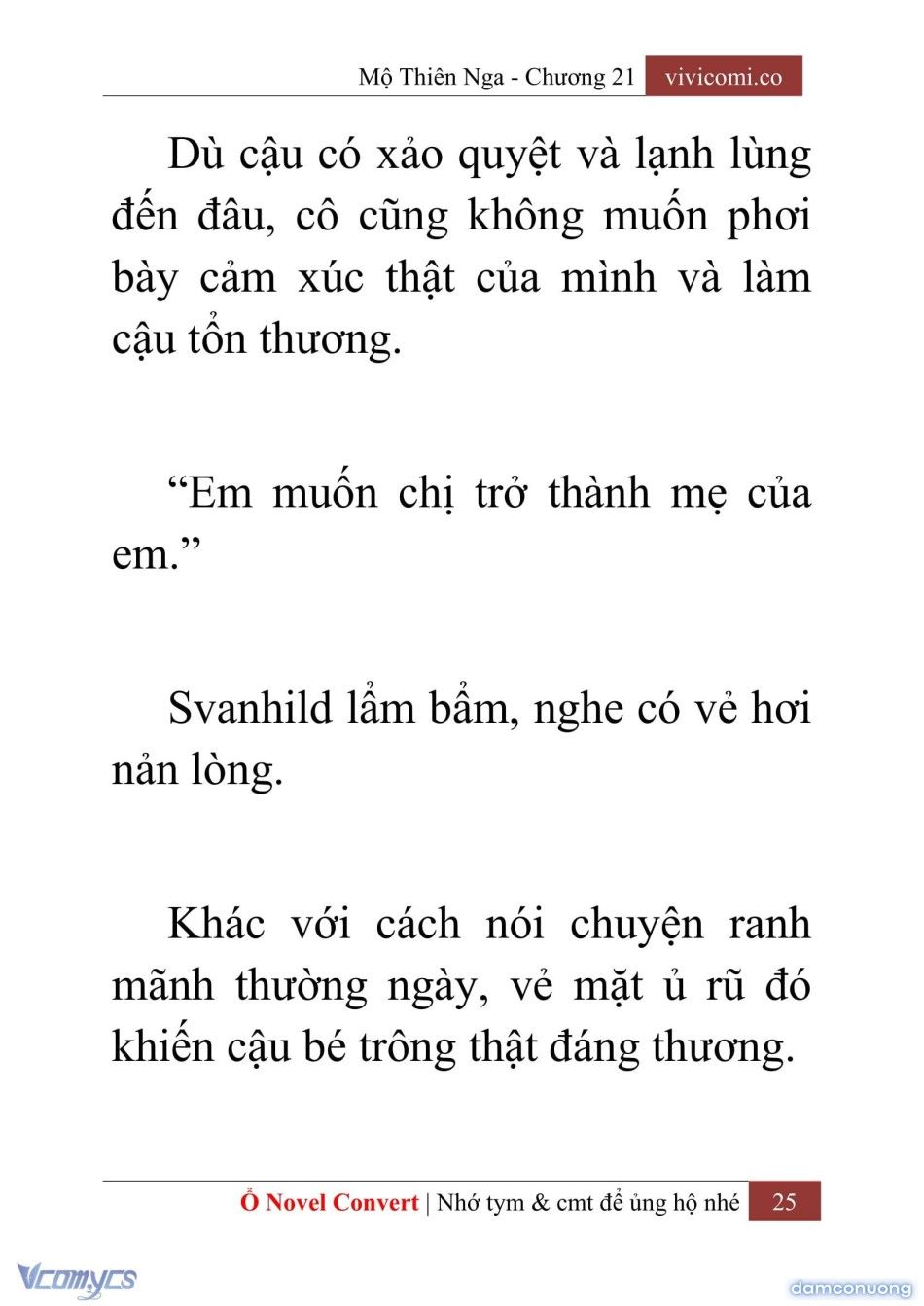 Mộ Thiên Nga - Chương 21 vivicomi.co

Dù cậu có xảo quyệt và lạnh lùng đến đâu, cô cũng không muốn phơi bày cảm xúc thật của mình và làm cậu tổn thương.

“Em muốn chị trở thành mẹ của em.”

Svanhild lẩm bẩm, nghe có vẻ hơi nản lòng.

Khác với cách nói chuyện ranh mãnh thường ngày, vẻ mặt ủ rũ đó khiến cậu bé trông thật đáng thương.

Ổ Novel Convert | Nhớ tym & cmt để ủng hộ nhé 25

Vcomycs

damconuong